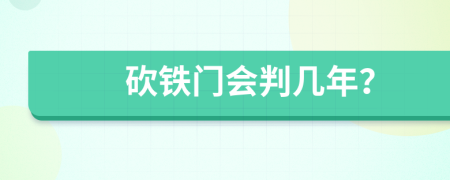 砍铁门会判几年?